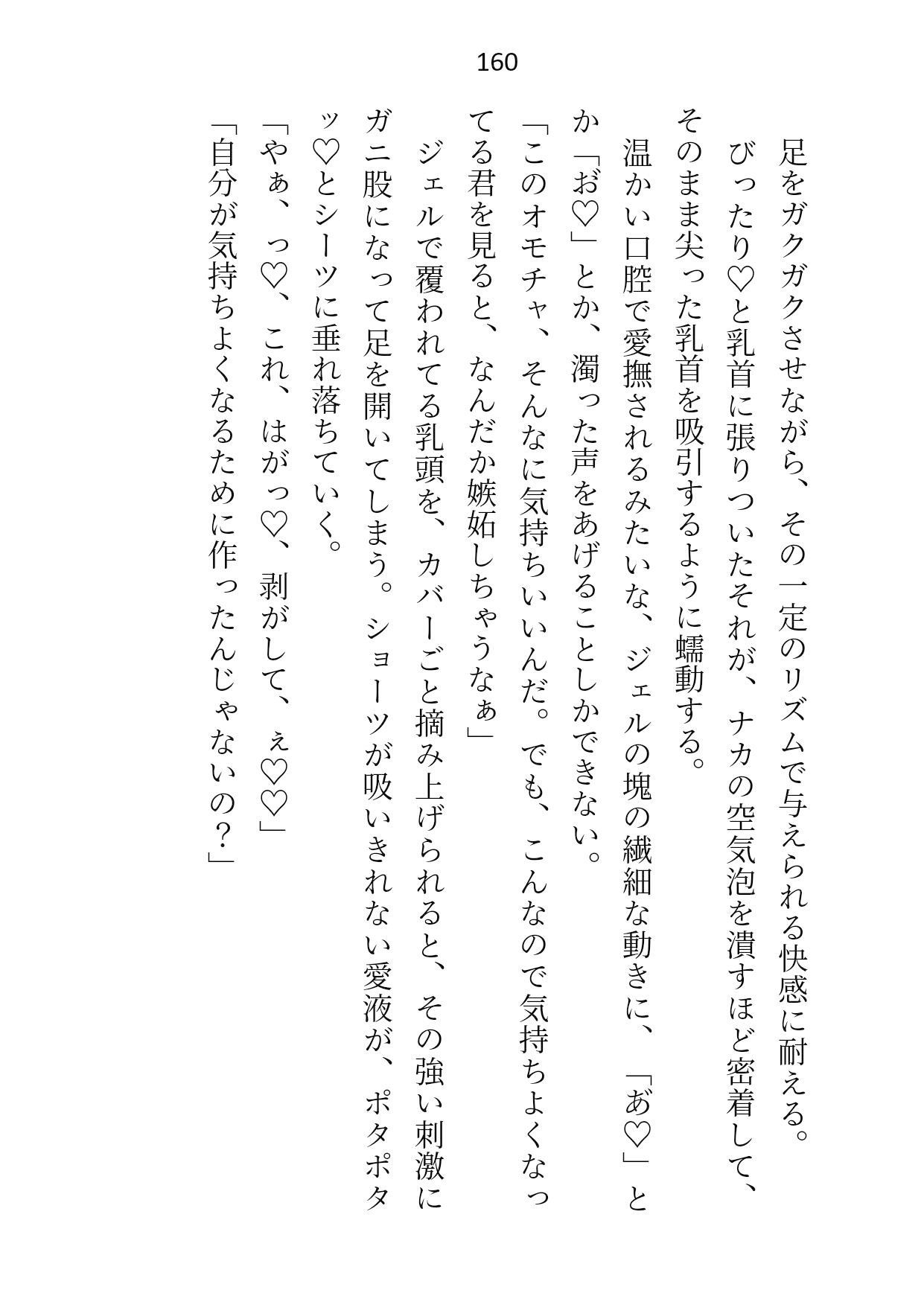 160

足をガクガクさせながら、その一定のリズムで与えられる快感に耐える。

ぴったり♡と乳首に張りついたそれが、ナカの空気泡を潰すほど密着して、そのまま尖った乳首を吸引するように蠕動する。

温かい口腔で愛撫されるみたいな、ジェルの塊の繊細な動きに、「あ♡」とか「お♡」とか、濁った声をあげることしかできない。

「このオモチャ、そんなに気持ちいいんだ。でも、こんなので気持ちよくなってる君を見ると、なんだか嫉妬しちゃうなぁ」

ジェルで覆われてる乳頭を、カバーごと摘み上げられると、その強い刺激にガニ股になって足を開いてしまう。ショーツが吸いきれない愛液が、ポタポタッ♡とシーツに垂れ落ちていく。

「やぁ、っ♡、これ、はがっ♡、剥がして、ぇ♡♡」

「自分が気持ちよくなるために作ったんじゃないの？」